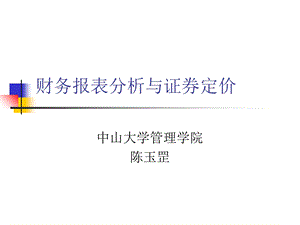 财务报表分析与证券定价

中山大学管理学院
陈玉罡